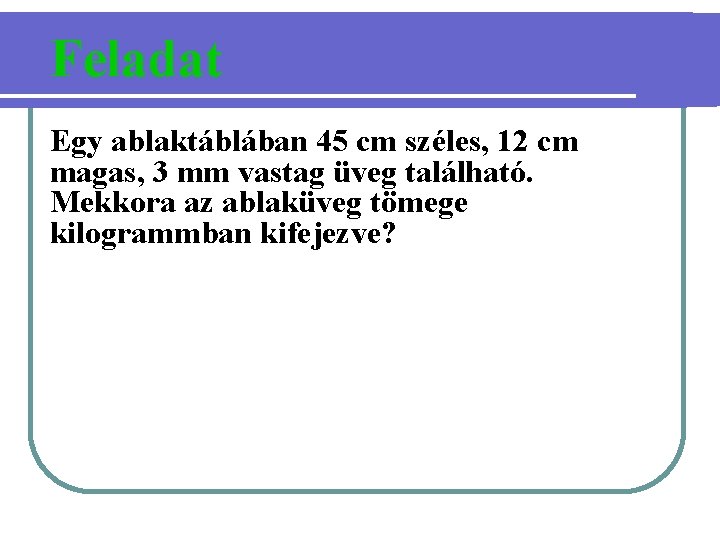 Feladat

Egy ablaktáblában 45 cm széles, 12 cm magas, 3 mm vastag üveg található. Mekkora az ablaküveg tömege kilogrammban kifejezve?